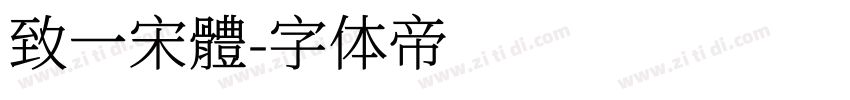 致一宋體-字体帝

www.zi ti di.com www.zi ti di.com www.zi ti di.com www.zi ti di.com